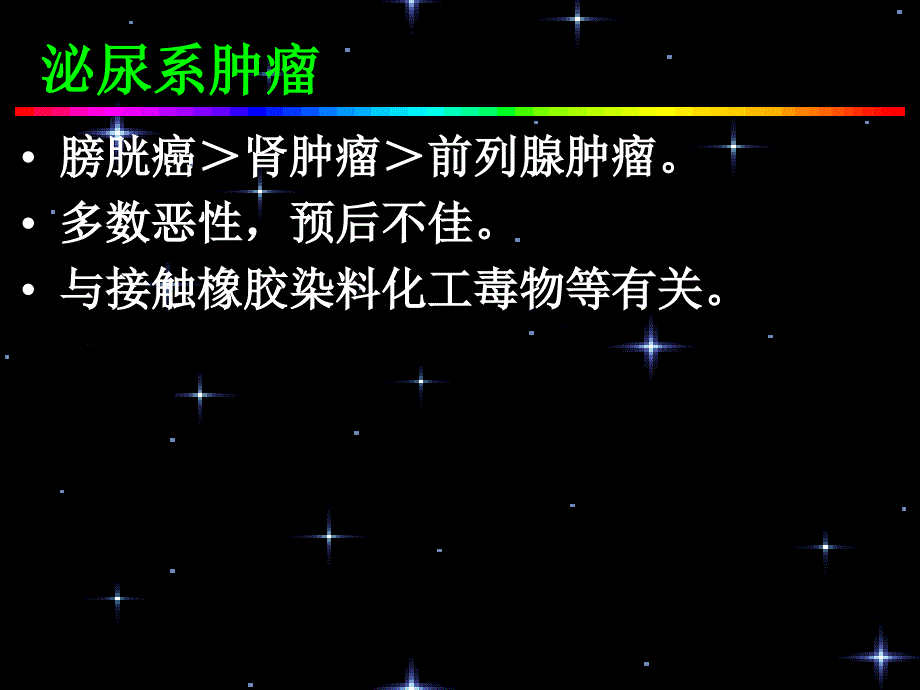 泌尿系肿瘤

• 膀胱癌＞肾肿瘤＞前列腺肿瘤。
• 多数恶性，预后不佳。
• 与接触橡胶染料化工毒物等有关。